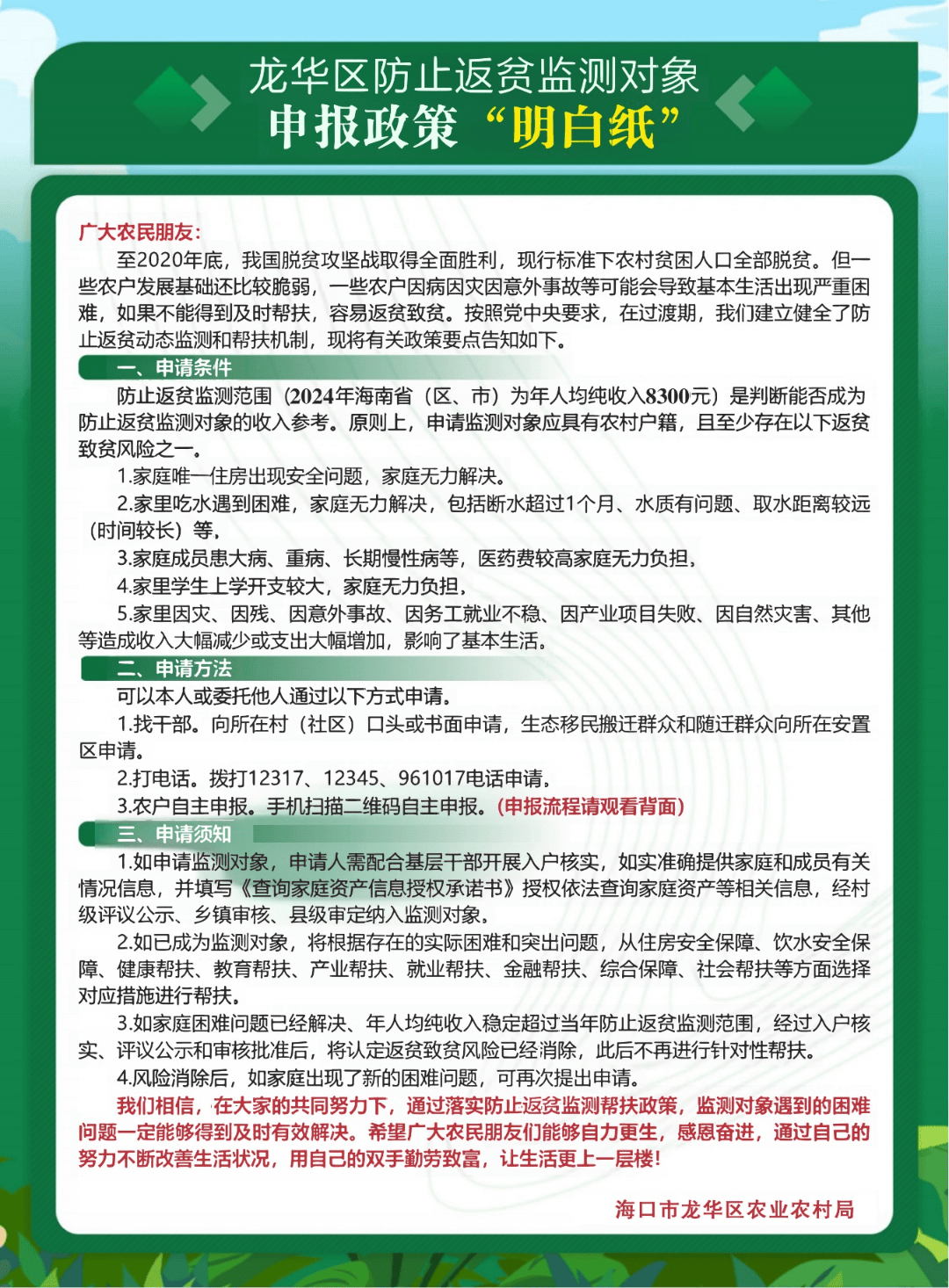 龙华区防止返贫监测对象
申报政策“明白纸”

广大农民朋友：

至2020年底，我国脱贫攻坚战取得全面胜利，现行标准下农村贫困人口全部脱贫。但一些农户发展基础还比较脆弱，一些农户因病因灾因意外事故等可能会导致基本生活出现严重困难，如果不能得到及时帮扶，容易返贫致贫。按照党中央要求，在过渡期，我们建立健全了防止返贫动态监测和帮扶机制，现将有关政策要点告知如下。

一、申请条件

防止返贫监测范围（2024年海南省（区、市）为年人均纯收入8300元）是判断能否成为防止返贫监测对象的收入参考。原则上，申请监测对象应具有农村户籍，且至少存在以下返贫致贫风险之一。

1.家庭唯一住房出现安全问题，家庭无力解决。

2.家里吃水遇到困难，家庭无力解决，包括断水超过1个月、水质有问题、取水距离较远（时间较长）等。

3.家庭成员患大病、重病、长期慢性病等，医药费较高家庭无力负担。

4.家里学生上学开支较大，家庭无力负担。

5.家里因灾、因残、因意外事故、因务工就业不稳、因产业项目失败、因自然灾害、其他等造成收入大幅减少或支出大幅增加，影响了基本生活。

二、申请方法

可以本人或委托他人通过以下方式申请。

1.找干部。向所在村（社区）口头或书面申请，生态移民搬迁群众和随迁群众向所在安置区申请。

2.打电话。拨打12317、12345、961017电话申请。

3.农户自主申报。手机扫描二维码自主申报。（申报流程请观看背面）

三、申请须知

1.如申请监测对象，申请人需配合基层干部开展入户核实，如实准确提供家庭和成员有关情况信息，并填写《查询家庭资产信息授权承诺书》授权依法查询家庭资产等相关信息，经村级评议公示、乡镇审核、县级审定纳入监测对象。

2.如已成为监测对象，将根据存在的实际困难和突出问题，从住房安全保障、饮水安全保障、健康帮扶、教育帮扶、产业帮扶、就业帮扶、金融帮扶、综合保障、社会帮扶等方面选择对应措施进行帮扶。

3.如家庭困难问题已经解决、年人均纯收入稳定超过当年防止返贫监测范围，经过入户核实、评议公示和审核批准后，将认定返贫致贫风险已经消除，此后不再进行针对性帮扶。

4.风险消除后，如家庭出现了新的困难问题，可再次提出申请。

我们相信，在大家的共同努力下，通过落实防止返贫监测帮扶政策，监测对象遇到的困难问题一定能够得到及时有效解决。希望广大农民朋友们能够自力更生，感恩奋进，通过自己的努力不断改善生活状况，用自己的双手勤劳致富，让生活更上一层楼！

海口市龙华区农业农村局